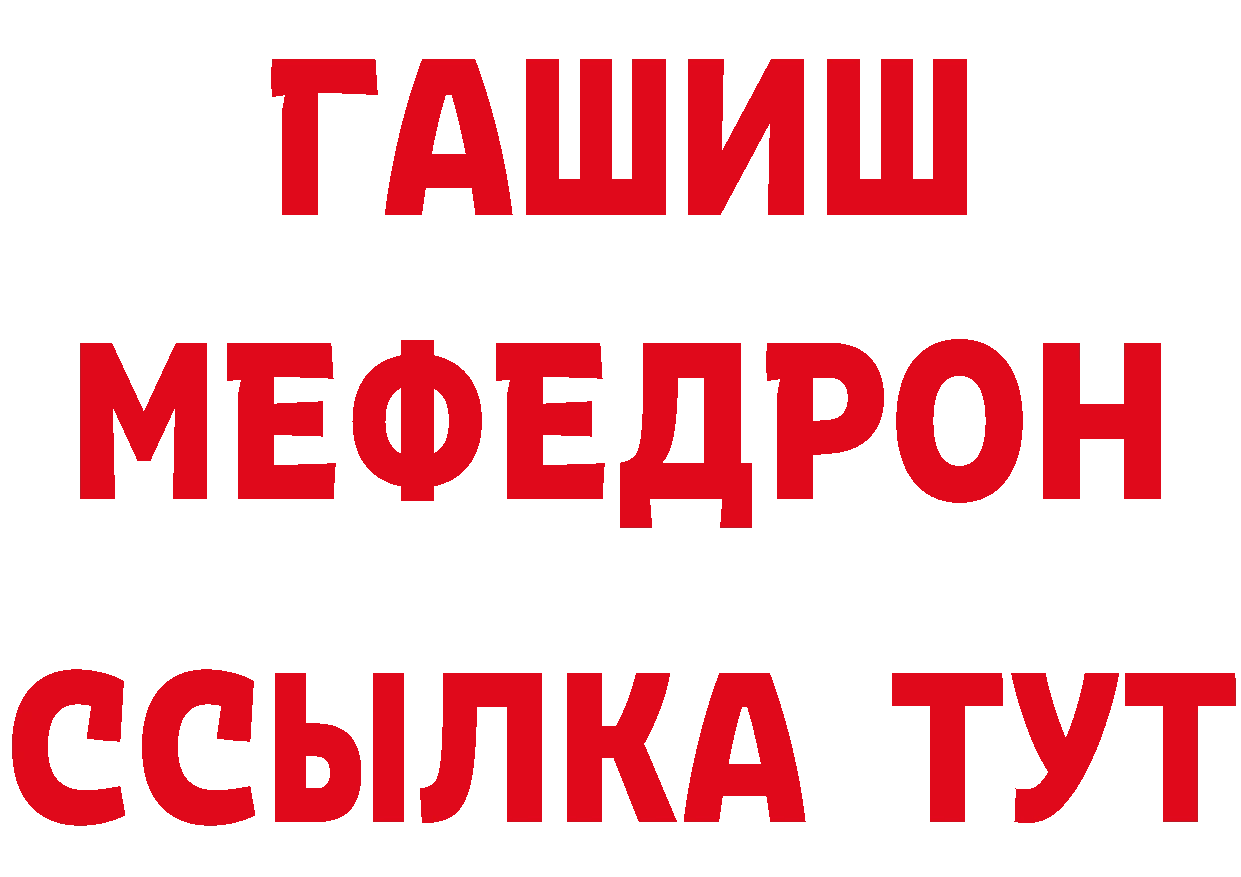 ГАШИШ
МЕФЕДРОН
ССЫЛКА ТУТ